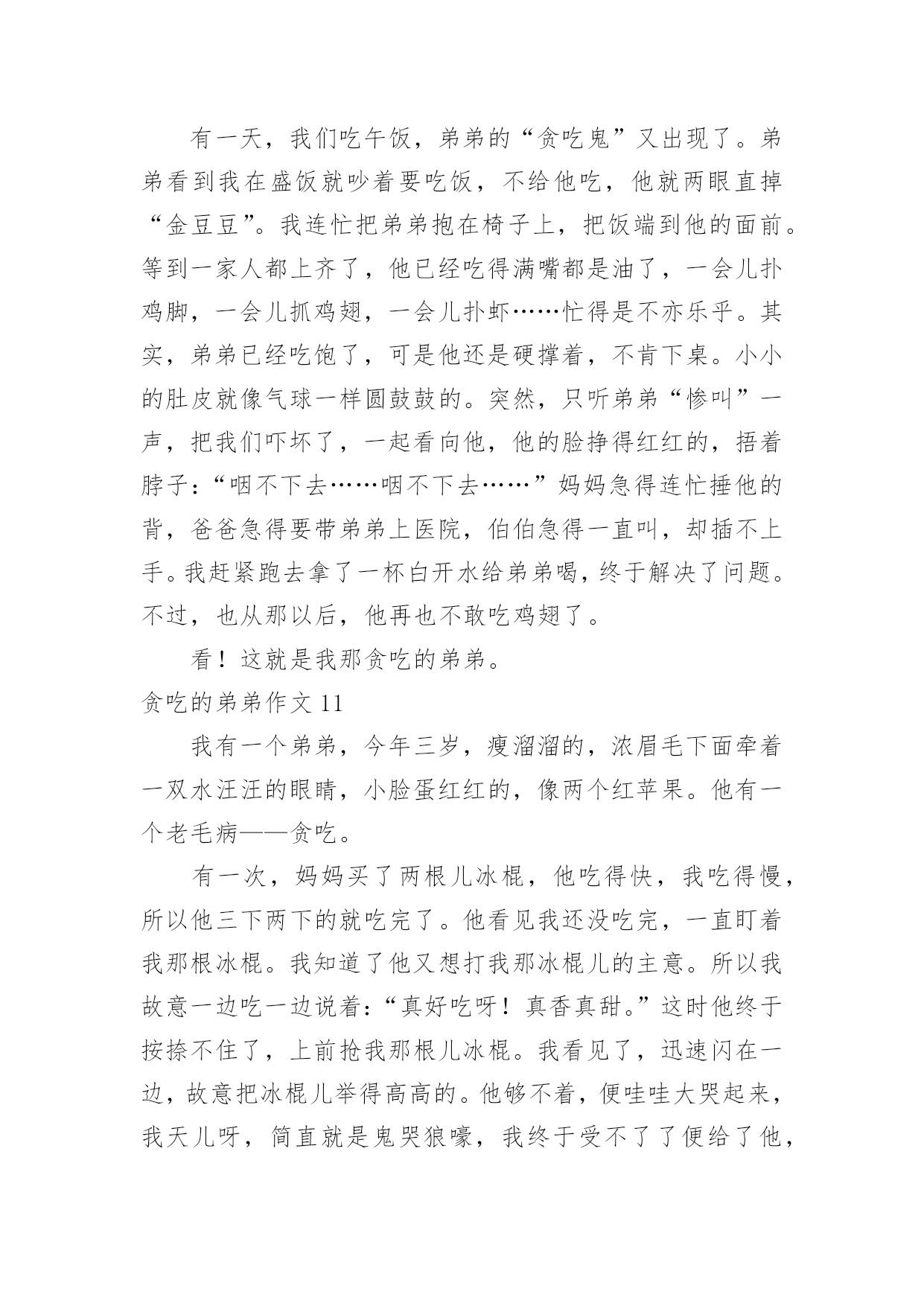 有一天，我们吃午饭，弟弟的“贪吃鬼”又出现了。弟弟看到我在盛饭就吵着要吃饭，不给他吃，他就两眼直掉“金豆豆”。我连忙把弟弟抱在椅子上，把饭端到他的面前。等到一家人都上齐了，他已经吃得满嘴都是油了，一会儿扑鸡脚，一会儿抓鸡翅，一会儿扑虾……忙得是不亦乐乎。其实，弟弟已经吃饱了，可是他还是硬撑着，不肯下桌。小小的肚皮就像气球一样圆鼓鼓的。突然，只听弟弟“惨叫”一声，把我们吓坏了，一起看向他，他的脸挣得红红的，捂着脖子：“咽不下去……咽不下去……”妈妈急得连忙捶他的背，爸爸急得要带弟弟上医院，伯伯急得一直叫，却插不上手。我赶紧跑去拿了一杯白开水给弟弟喝，终于解决了问题。不过，也从那以后，他再也不敢吃鸡翅了。

看！这就是我那贪吃的弟弟。

贪吃的弟弟作文 11

我有一个弟弟，今年三岁，瘦溜溜的，浓眉毛下面牵着一双水汪汪的眼睛，小脸蛋红红的，像两个红苹果。他有一个老毛病——贪吃。

有一次，妈妈买了两根儿冰棍，他吃得快，我吃得慢，所以他三下两下的就吃完了。他看见我还没吃完，一直盯着我那根冰棍。我知道了他又想打我那冰棍儿的主意。所以我故意一边吃一边说着：“真好吃呀！真香真甜。”这时他终于按捺不住了，上前抢我那根儿冰棍。我看见了，迅速闪在一边，故意把冰棍儿举得高高的。他够不着，便哇哇大哭起来，我天儿呀，简直就是鬼哭狼嚎，我终于受不了了便给了他，